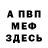 А ПВП
МЕФ
ЗДЕСЬ